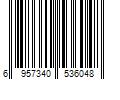 6 957340 536048